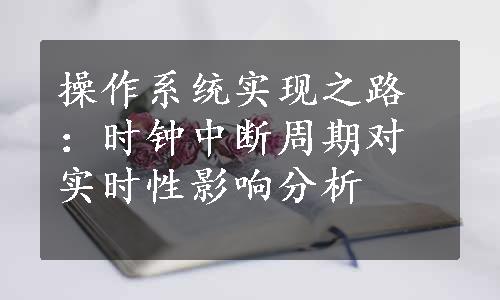 操作系统实现之路：时钟中断周期对实时性影响分析